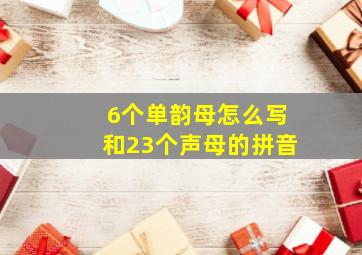 6个单韵母怎么写
和23个声母的拼音